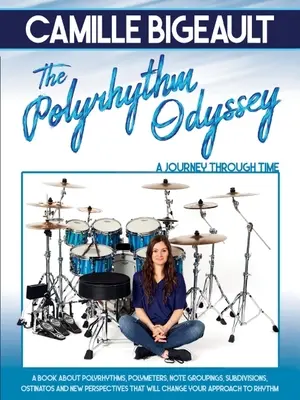 CAMILLE BIGEAULT

The Polyrhythm Odyssey

A JOURNEY THROUGH TIME

A BOOK ABOUT POLYRHYTHMS, POLYMETERS, NOTE GROUPINGS, SUBDIVISIONS, OSTINATOS AND NEW PERSPECTIVES THAT WILL CHANGE YOUR APPROACH TO RHYTHM